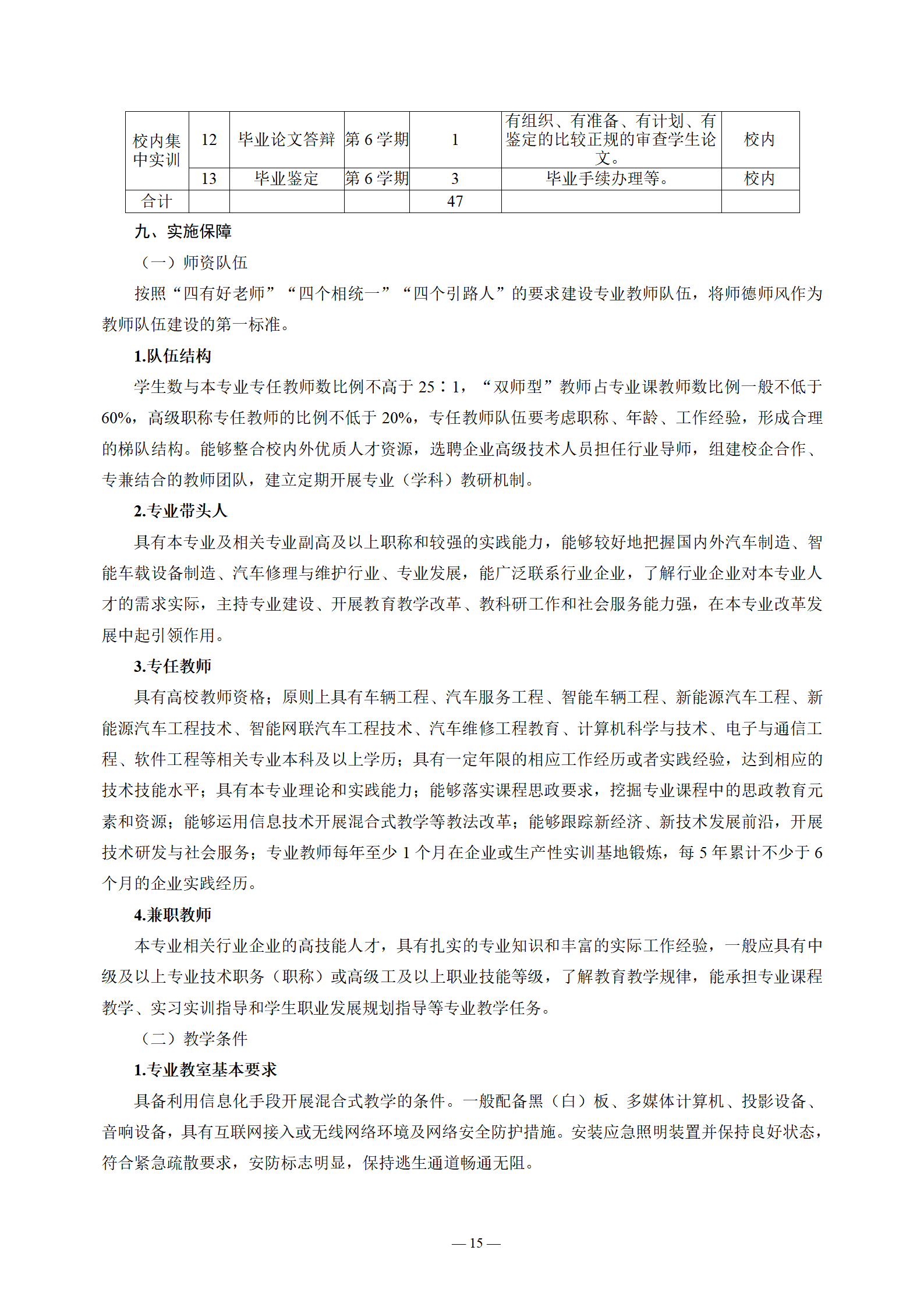 | 校内集中实训 | 12 | 毕业论文答辩 | 第 6 学期 | 1 | 有组织、有准备、有计划、有鉴定的比较正规的审查学生论文。 | 校内 |
|---|---|---|---|---|---|---|
| | 13 | 毕业鉴定 | 第 6 学期 | 3 | 毕业手续办理等。 | 校内 |
| 合计 | | | | 47 | | |

九、实施保障

（一）师资队伍

按照“四有好老师”“四个相统一”“四个引路人”的要求建设专业教师队伍，将师德师风作为教师队伍建设的第一标准。

1.队伍结构

学生数与本专业专任教师数比例不高于 25∶1，“双师型”教师占专业课教师数比例一般不低于 60%，高级职称专任教师的比例不低于 20%，专任教师队伍要考虑职称、年龄、工作经验，形成合理的梯队结构。能够整合校内外优质人才资源，选聘企业高级技术人员担任行业导师，组建校企合作、专兼结合的教师团队，建立定期开展专业（学科）教研机制。

2.专业带头人

具有本专业及相关专业副高及以上职称和较强的实践能力，能够较好地把握国内外汽车制造、智能车载设备制造、汽车修理与维护行业、专业发展，能广泛联系行业企业，了解行业企业对本专业人才的需求实际，主持专业建设、开展教育教学改革、教科研工作和社会服务能力强，在本专业改革发展中起引领作用。

3.专任教师

具有高校教师资格；原则上具有车辆工程、汽车服务工程、智能车辆工程、新能源汽车工程、新能源汽车工程技术、智能网联汽车工程技术、汽车维修工程教育、计算机科学与技术、电子与通信工程、软件工程等相关专业本科及以上学历；具有一定年限的相应工作经历或者实践经验，达到相应的技术技能水平；具有本专业理论和实践能力；能够落实课程思政要求，挖掘专业课程中的思政教育元素和资源；能够运用信息技术开展混合式教学等教法改革；能够跟踪新经济、新技术发展前沿，开展技术研发与社会服务；专业教师每年至少 1 个月在企业或生产性实训基地锻炼，每 5 年累计不少于 6 个月的企业实践经历。

4.兼职教师

本专业相关行业企业的高技能人才，具有扎实的专业知识和丰富的实际工作经验，一般应具有中级及以上专业技术职务（职称）或高级工及以上职业技能等级，了解教育教学规律，能承担专业课程教学、实习实训指导和学生职业发展规划指导等专业教学任务。

（二）教学条件

1.专业教室基本要求

具备利用信息化手段开展混合式教学的条件。一般配备黑（白）板、多媒体计算机、投影设备、音响设备，具有互联网接入或无线网络环境及网络安全防护措施。安装应急照明装置并保持良好状态，符合紧急疏散要求，安防标志明显，保持逃生通道畅通无阻。

— 15 —